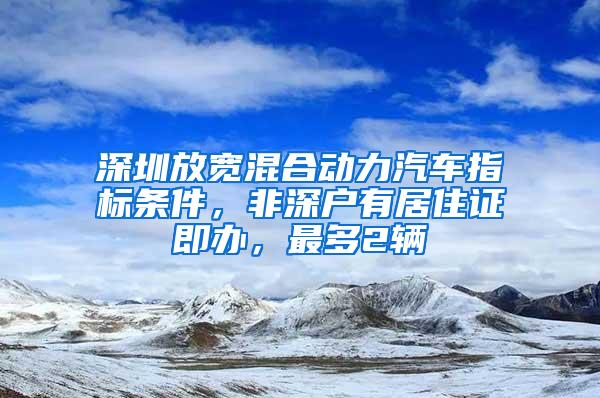 深圳放宽混合动力汽车指标条件，非深户有居住证即办，最多2辆